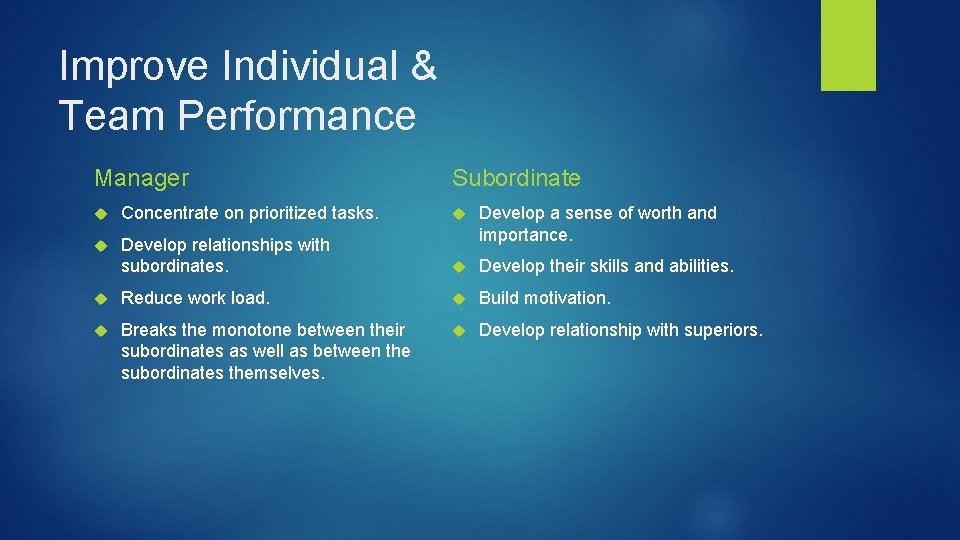 Improve Individual & Team Performance

Manager

Concentrate on prioritized tasks.

Develop relationships with subordinates.

Reduce work load.

Breaks the monotone between their subordinates as well as between the subordinates themselves.

Subordinate

Develop a sense of worth and importance.

Develop their skills and abilities.

Build motivation.

Develop relationship with superiors.